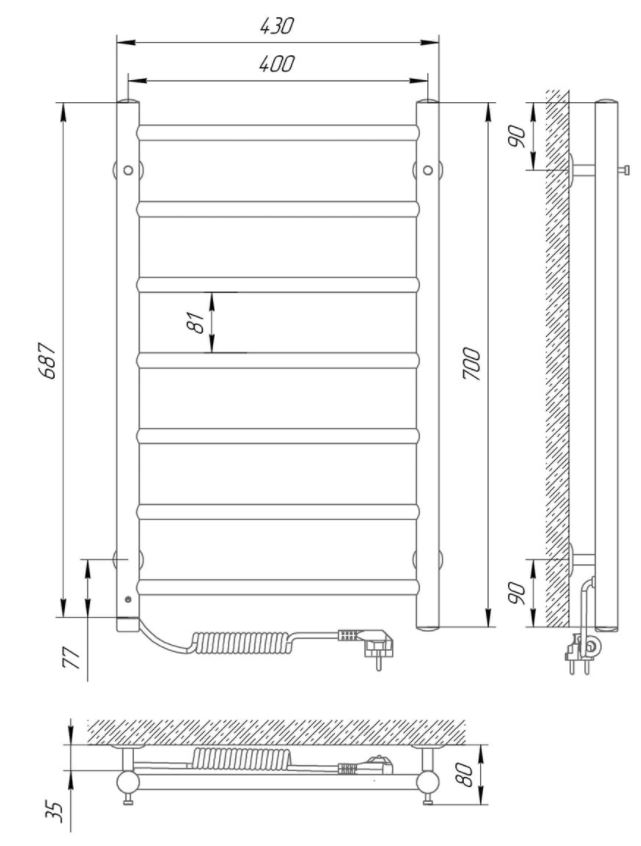 430
400
687
81
700
90
90
77
35
80